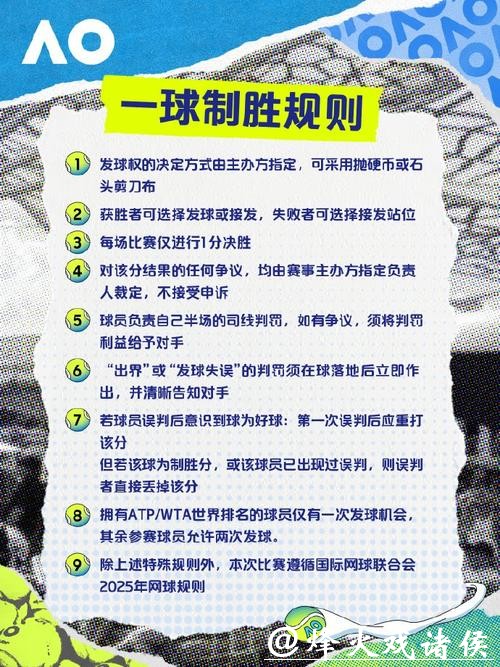 AO

一球制胜规则

1 发球权的决定方式由主办方指定，可采用抛硬币或石头剪刀布

2 获胜者可选择发球或接发，失败者可选择接发站位

3 每场比赛仅进行1分决胜

4 对该分结果的任何争议，均由赛事主办方指定负责人裁定，不接受申诉

5 球员负责自己半场的司线判罚，如有争议，须将判罚利益给予对手

6 “出界”或“发球失误”的判罚须在球落地后立即作出，并清晰告知对手

7 若球员误判后意识到球为好球：第一次误判后应重打该分
但若该球为制胜分，或该球员已出现过误判，则误判者直接丢掉该分

8 拥有ATP/WTA世界排名的球员仅有一次发球机会，其余参赛球员允许两次发球。

9 除上述特殊规则外，本次比赛遵循国际网球联合会2025年网球规则

@烽火戏诸侯